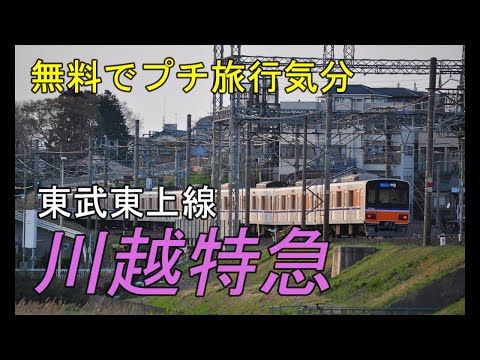 無料でプチ旅行気分

東武東上線

川越特急